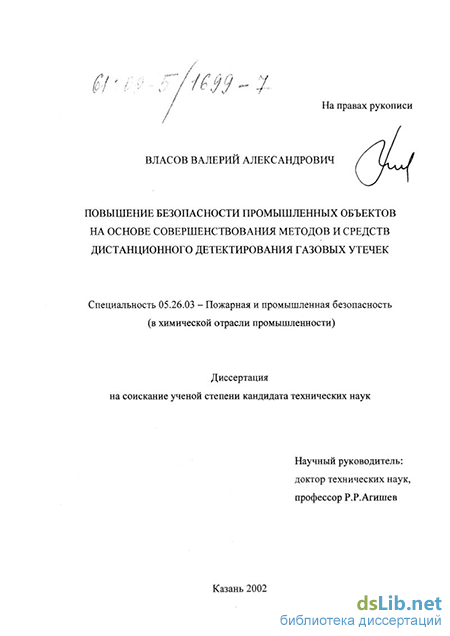 61:09-5/1699-7

На правах рукописи

ВЛАСОВ ВАЛЕРИЙ АЛЕКСАНДРОВИЧ

ПОВЫШЕНИЕ БЕЗОПАСНОСТИ ПРОМЫШЛЕННЫХ ОБЪЕКТОВ НА ОСНОВЕ СОВЕРШЕНСТВОВАНИЯ МЕТОДОВ И СРЕДСТВ ДИСТАНЦИОННОГО ДЕТЕКТИРОВАНИЯ ГАЗОВЫХ УТЕЧЕК

Специальность 05.26.03 – Пожарная и промышленная безопасность (в химической отрасли промышленности)

Диссертация
на соискание ученой степени кандидата технических наук

Научный руководитель:
доктор технических наук,
профессор Р.Р.Агишев

Казань 2002

dsLib.net
библиотека диссертаций